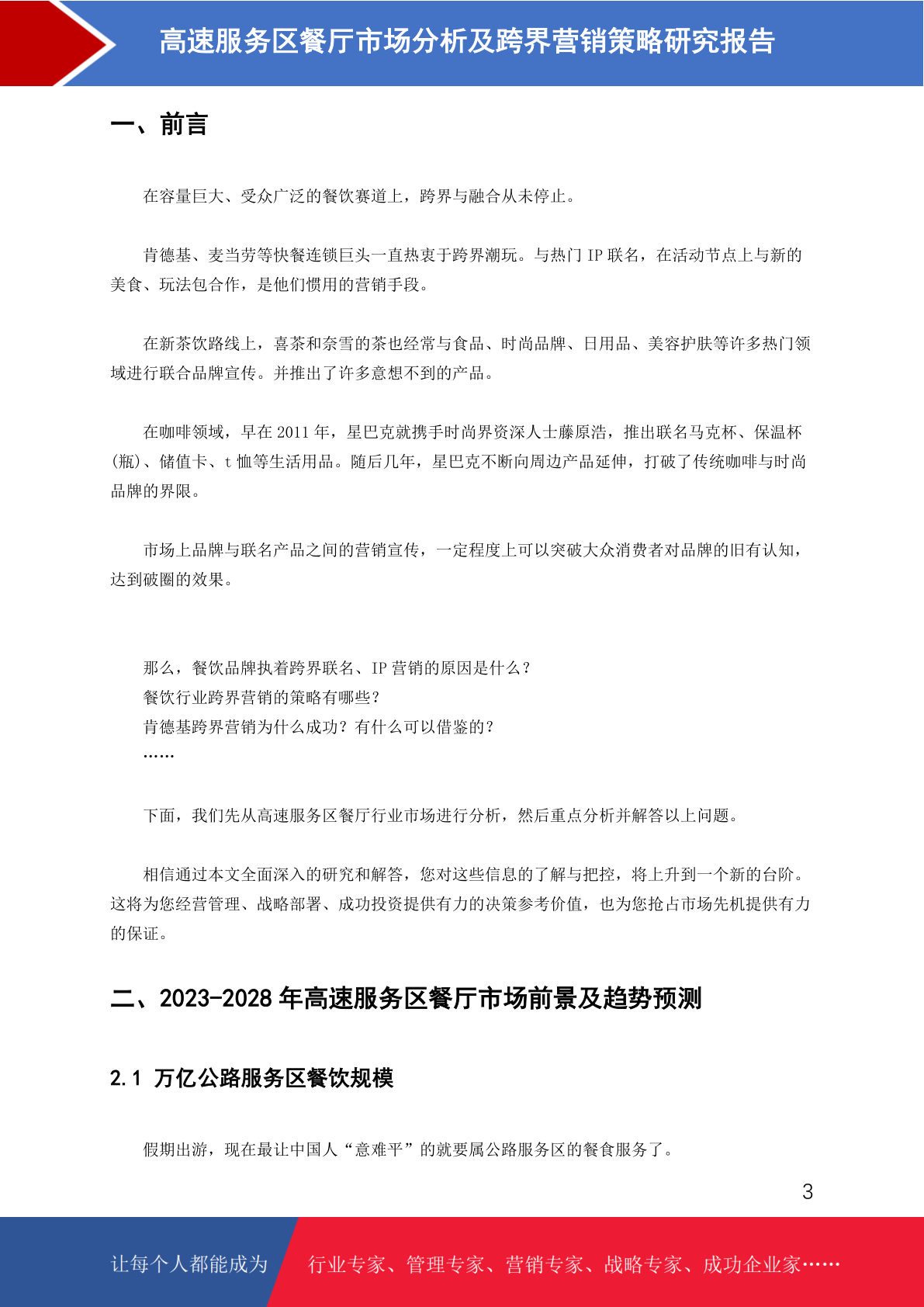 高速服务区餐厅市场分析及跨界营销策略研究报告

一、前言

在容量巨大、受众广泛的餐饮赛道上，跨界与融合从未停止。

肯德基、麦当劳等快餐连锁巨头一直热衷于跨界潮玩。与热门 IP 联名，在活动节点上与新的美食、玩法包合作，是他们惯用的营销手段。

在新茶饮路线上，喜茶和奈雪的茶也经常与食品、时尚品牌、日用品、美容护肤等许多热门领域进行联合品牌宣传。并推出了许多意想不到的产品。

在咖啡领域，早在 2011 年，星巴克就携手时尚界资深人士藤原浩，推出联名马克杯、保温杯(瓶)、储值卡、t 恤等生活用品。随后几年，星巴克不断向周边产品延伸，打破了传统咖啡与时尚品牌的界限。

市场上品牌与联名产品之间的营销宣传，一定程度上可以突破大众消费者对品牌的旧有认知，达到破圈的效果。

那么，餐饮品牌执着跨界联名、IP 营销的原因是什么？
餐饮行业跨界营销的策略有哪些？
肯德基跨界营销为什么成功？有什么可以借鉴的？
……

下面，我们先从高速服务区餐厅行业市场进行分析，然后重点分析并解答以上问题。

相信通过本文全面深入的研究和解答，您对这些信息的了解与把控，将上升到一个新的台阶。这将为您经营管理、战略部署、成功投资提供有力的决策参考价值，也为您抢占市场先机提供有力的保证。

二、2023-2028 年高速服务区餐厅市场前景及趋势预测

2.1 万亿公路服务区餐饮规模

假期出游，现在最让中国人“意难平”的就要属公路服务区的餐食服务了。

3

让每个人都能成为 行业专家、管理专家、营销专家、战略专家、成功企业家……